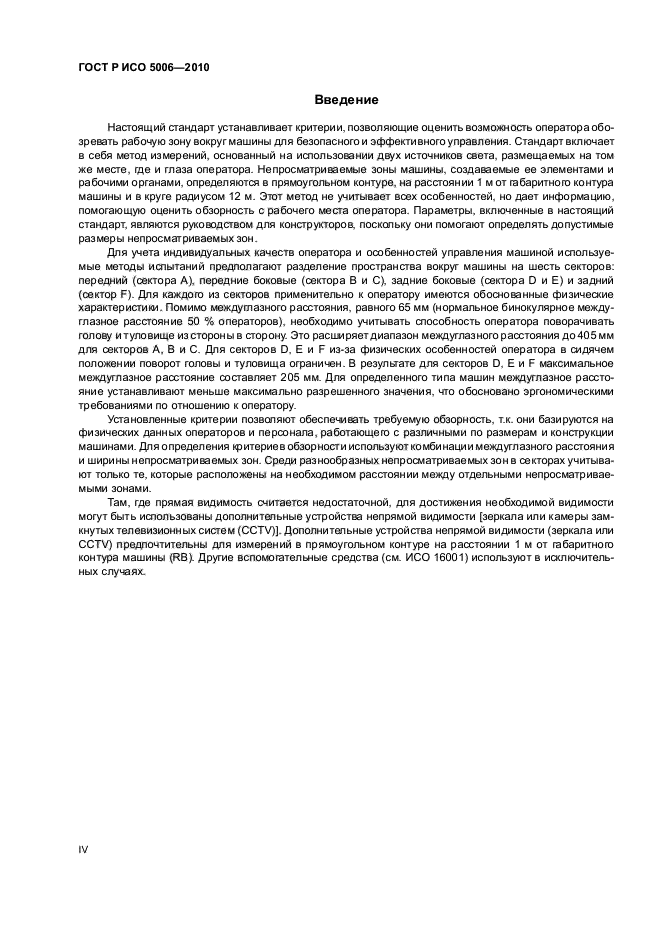 ГОСТ Р ИСО 5006—2010

Введение

Настоящий стандарт устанавливает критерии, позволяющие оценить возможность оператора обозревать рабочую зону вокруг машины для безопасного и эффективного управления. Стандарт включает в себя метод измерений, основанный на использовании двух источников света, размещаемых на том же месте, где и глаза оператора. Непросматриваемые зоны машины, создаваемые ее элементами и рабочими органами, определяются в прямоугольном контуре, на расстоянии 1 м от габаритного контура машины и в круге радиусом 12 м. Этот метод не учитывает всех особенностей, но дает информацию, помогающую оценить обзорность с рабочего места оператора. Параметры, включенные в настоящий стандарт, являются руководством для конструкторов, поскольку они помогают определять допустимые размеры непросматриваемых зон.

Для учета индивидуальных качеств оператора и особенностей управления машиной используемые методы испытаний предполагают разделение пространства вокруг машины на шесть секторов: передний (сектора А), передние боковые (сектора В и С), задние боковые (сектора D и E) и задний (сектор F). Для каждого из секторов применительно к оператору имеются обоснованные физические характеристики. Помимо междуглазного расстояния, равного 65 мм (нормальное бинокулярное междуглазное расстояние 50 % операторов), необходимо учитывать способность оператора поворачивать голову и туловище из стороны в сторону. Это расширяет диапазон междуглазного расстояния до 405 мм для секторов А, В и С. Для секторов D, E и F из-за физических особенностей оператора в сидячем положении поворот головы и туловища ограничен. В результате для секторов D, E и F максимальное междуглазное расстояние составляет 205 мм. Для определенного типа машин междуглазное расстояние устанавливают меньше максимально разрешенного значения, что обосновано эргономическими требованиями по отношению к оператору.

Установленные критерии позволяют обеспечивать требуемую обзорность, т.к. они базируются на физических данных операторов и персонала, работающего с различными по размерам и конструкции машинами. Для определения критериев обзорности используют комбинации междуглазного расстояния и ширины непросматриваемых зон. Среди разнообразных непросматриваемых зон в секторах учитывают только те, которые расположены на необходимом расстоянии между отдельными непросматриваемыми зонами.

Там, где прямая видимость считается недостаточной, для достижения необходимой видимости могут быть использованы дополнительные устройства непрямой видимости [зеркала или камеры замкнутых телевизионных систем (CCTV)]. Дополнительные устройства непрямой видимости (зеркала или CCTV) предпочтительны для измерений в прямоугольном контуре на расстоянии 1 м от габаритного контура машины (RB). Другие вспомогательные средства (см. ИСО 16001) используют в исключительных случаях.

IV